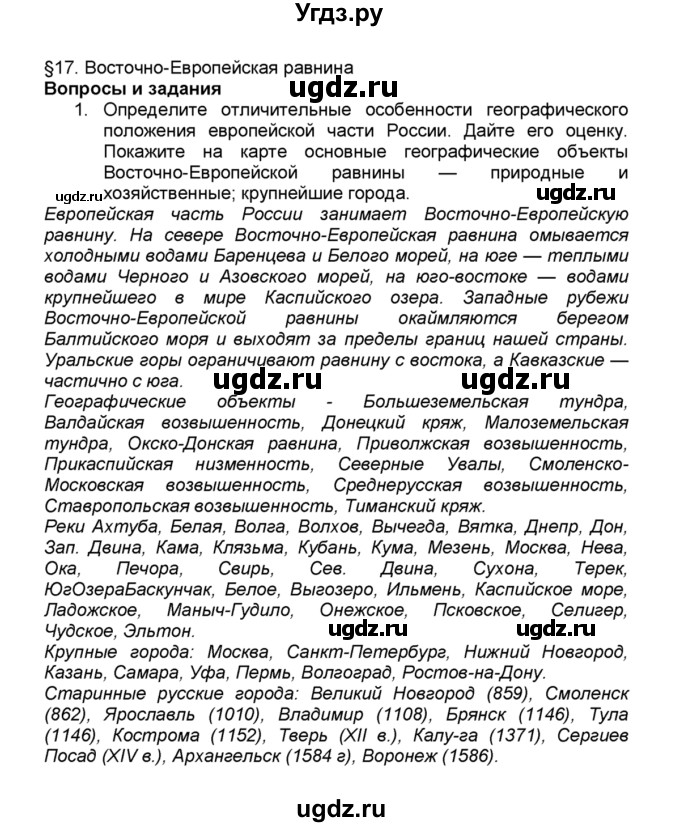 Угдз.ру

§17. Восточно-Европейская равнина
Вопросы и задания ugdz.ru
1. Определите отличительные особенности географического положения европейской части России. Дайте его оценку. Покажите на карте основные географические объекты Восточно-Европейской равнины — природные и хозяйственные; крупнейшие города.
ugdz.ru ugdz.ru
Европейская часть России занимает Восточно-Европейскую равнину. На севере Восточно-Европейская равнина омывается холодными водами Баренцева и Белого морей, на юге — теплыми водами Черного и Азовского морей, на юго-востоке — водами крупнейшего в мире Каспийского озера. Западные рубежи Восточно-Европейской равнины окаймляются берегом Балтийского моря и выходят за пределы границ нашей страны. Уральские горы ограничивают равнину с востока, а Кавказские — частично с юга. ugdz.ru ugdz.ru
Географические объекты - Большеземельская тундра, Валдайская возвышенность, Донецкий кряж, Малоземельская тундра, Окско-Донская равнина, Приволжская возвышенность, Прикаспийская низменность, Северные Увалы, Смоленско-Московская возвышенность, Среднерусская возвышенность, Ставропольская возвышенность, Тиманский кряж.
Реки Ахтуба, Белая, Волга, Волхов, Вычегда, Вятка, Днепр, Дон, Зап. Двина, Кама, Клязьма, Кубань, Кума, Мезень, Москва, Нева, Ока, Печора, Свирь, Сев. Двина, Сухона, Терек, ЮгОзераБаскунчак, Белое, Выгозеро, Ильмень, Каспийское море, Ладожское, Маныч-Гудило, Онежское, Псковское, Селигер, Чудское, Эльтон. ugdz.ru ugdz.ru
Крупные города: Москва, Санкт-Петербург, Нижний Новгород, Казань, Самара, Уфа, Пермь, Волгоград, Ростов-на-Дону.
Старинные русские города: Великий Новгород (859), Смоленск (862), Ярославль (1010), Владимир (1108), Брянск (1146), Тула (1146), Кострома (1152), Тверь (XII в.), Калу-га (1371), Сергиев Посад (XIV в.), Архангельск (1584 г), Воронеж (1586).

ugdz.ru